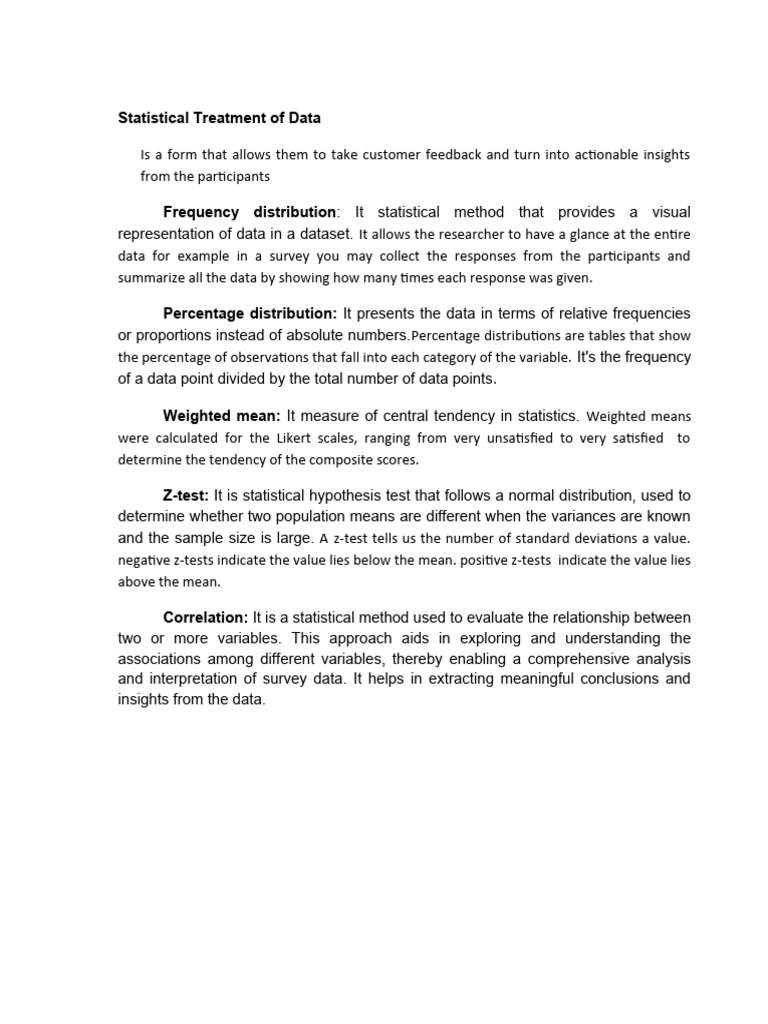 Statistical Treatment of Data

Is a form that allows them to take customer feedback and turn into actionable insights from the participants

Frequency distribution: It statistical method that provides a visual representation of data in a dataset. It allows the researcher to have a glance at the entire data for example in a survey you may collect the responses from the participants and summarize all the data by showing how many times each response was given.

Percentage distribution: It presents the data in terms of relative frequencies or proportions instead of absolute numbers.Percentage distributions are tables that show the percentage of observations that fall into each category of the variable. It's the frequency of a data point divided by the total number of data points.

Weighted mean: It measure of central tendency in statistics. Weighted means were calculated for the Likert scales, ranging from very unsatisfied to very satisfied to determine the tendency of the composite scores.

Z-test: It is statistical hypothesis test that follows a normal distribution, used to determine whether two population means are different when the variances are known and the sample size is large. A z-test tells us the number of standard deviations a value. negative z-tests indicate the value lies below the mean. positive z-tests indicate the value lies above the mean.

Correlation: It is a statistical method used to evaluate the relationship between two or more variables. This approach aids in exploring and understanding the associations among different variables, thereby enabling a comprehensive analysis and interpretation of survey data. It helps in extracting meaningful conclusions and insights from the data.